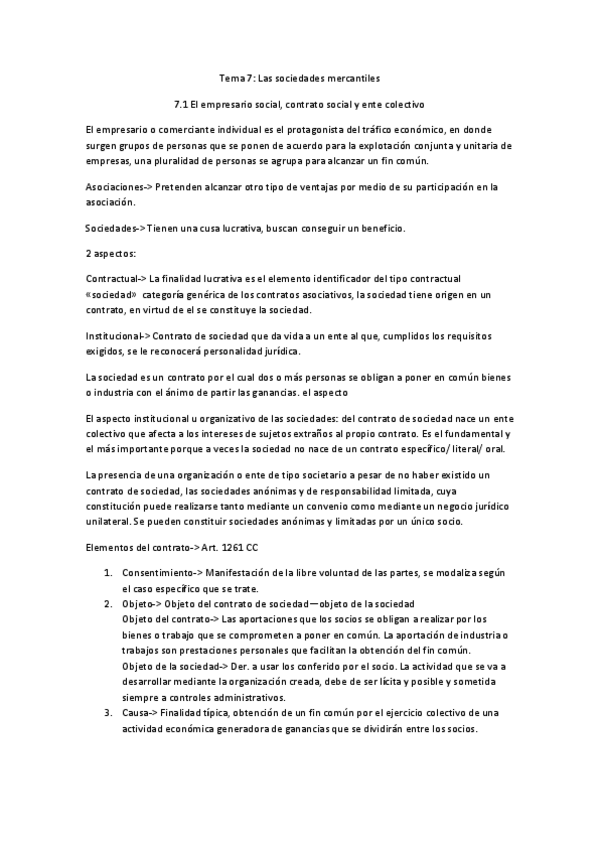 Tema 7: Las sociedades mercantiles

7.1 El empresario social, contrato social y ente colectivo

El empresario o comerciante individual es el protagonista del tráfico económico, en donde surgen grupos de personas que se ponen de acuerdo para la explotación conjunta y unitaria de empresas, una pluralidad de personas se agrupa para alcanzar un fin común.

Asociaciones-> Pretenden alcanzar otro tipo de ventajas por medio de su participación en la asociación.

Sociedades-> Tienen una cusa lucrativa, buscan conseguir un beneficio.

2 aspectos:

Contractual-> La finalidad lucrativa es el elemento identificador del tipo contractual «sociedad» categoría genérica de los contratos asociativos, la sociedad tiene origen en un contrato, en virtud de el se constituye la sociedad.

Institucional-> Contrato de sociedad que da vida a un ente al que, cumplidos los requisitos exigidos, se le reconocerá personalidad jurídica.

La sociedad es un contrato por el cual dos o más personas se obligan a poner en común bienes o industria con el ánimo de partir las ganancias. el aspecto

El aspecto institucional u organizativo de las sociedades: del contrato de sociedad nace un ente colectivo que afecta a los intereses de sujetos extraños al propio contrato. Es el fundamental y el más importante porque a veces la sociedad no nace de un contrato específico/ literal/ oral.

La presencia de una organización o ente de tipo societario a pesar de no haber existido un contrato de sociedad, las sociedades anónimas y de responsabilidad limitada, cuya constitución puede realizarse tanto mediante un convenio como mediante un negocio jurídico unilateral. Se pueden constituir sociedades anónimas y limitadas por un único socio.

Elementos del contrato-> Art. 1261 CC

1. Consentimiento-> Manifestación de la libre voluntad de las partes, se modaliza según el caso específico que se trate.
2. Objeto-> Objeto del contrato de sociedad—objeto de la sociedad
Objeto del contrato-> Las aportaciones que los socios se obligan a realizar por los bienes o trabajo que se comprometen a poner en común. La aportación de industria o trabajos son prestaciones personales que facilitan la obtención del fin común.
Objeto de la sociedad-> Der. a usar los conferido por el socio. La actividad que se va a desarrollar mediante la organización creada, debe de ser lícita y posible y sometida siempre a controles administrativos.
3. Causa-> Finalidad típica, obtención de un fin común por el ejercicio colectivo de una actividad económica generadora de ganancias que se dividirán entre los socios.